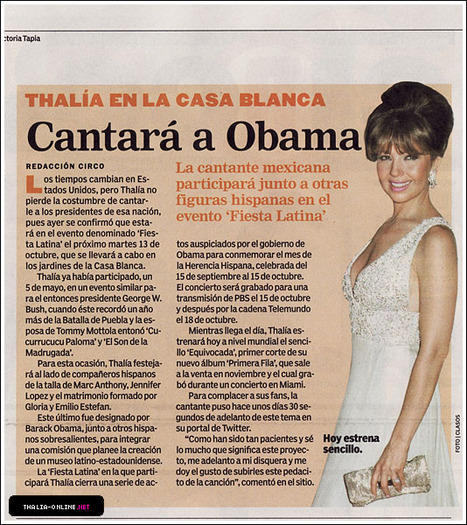 ctoria Tapia

THALÍA EN LA CASA BLANCA

Cantará a Obama

REDACCIÓN CIRCO

La cantante mexicana participará junto a otras figuras hispanas en el evento 'Fiesta Latina'

Los tiempos cambian en Estados Unidos, pero Thalía no pierde la costumbre de cantarle a los presidentes de esa nación, pues ayer se confirmó que estará en el evento denominado 'Fiesta Latina' el próximo martes 13 de octubre, que se llevará a cabo en los jardines de la Casa Blanca.

Thalía ya había participado, un 5 de mayo, en un evento similar para el entonces presidente George W. Bush, cuando éste recordó un año más de la Batalla de Puebla y la esposa de Tommy Mottola entonó 'Cucurrucucu Paloma' y 'El Son de la Madrugada'.

Para esta ocasión, Thalía festejará al lado de compañeros hispanos de la talla de Marc Anthony, Jennifer Lopez y el matrimonio formado por Gloria y Emilio Estefan.

Este último fue designado por Barack Obama, junto a otros hispanos sobresalientes, para integrar una comisión que planee la creación de un museo latino-estadounidense.

La 'Fiesta Latina' en la que participará Thalía cierra una serie de actos auspiciados por el gobierno de Obama para conmemorar el mes de la Herencia Hispana, celebrada del 15 de septiembre al 15 de octubre. El concierto será grabado para una transmisión de PBS el 15 de octubre y después por la cadena Telemundo el 18 de octubre.

Mientras llega el día, Thalía estrenará hoy a nivel mundial el sencillo 'Equivocada', primer corte de su nuevo álbum 'Primera Fila', que sale a la venta en noviembre y el cual grabó durante un concierto en Miami.

Para complacer a sus fans, la cantante puso hace unos días 30 segundos de adelanto de este tema en su portal de Twitter.

"Como han sido tan pacientes y sé lo mucho que significa este proyecto, me adelanto a mi disquera y me doy el gusto de subirles este pedacito de la canción", comentó en el sitio.

Hoy estrena sencillo.

FOTO | CLASOS

THALIA-ONLINE.NET